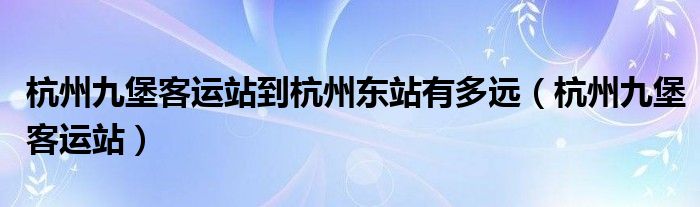 杭州九堡客运站到杭州东站有多远（杭州九堡客运站）